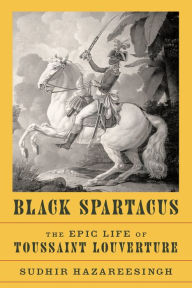 BLACK SPARTACUS

THE EPIC LIFE OF TOUSSAINT LOUVERTURE

SUDHIR HAZAREESINGH